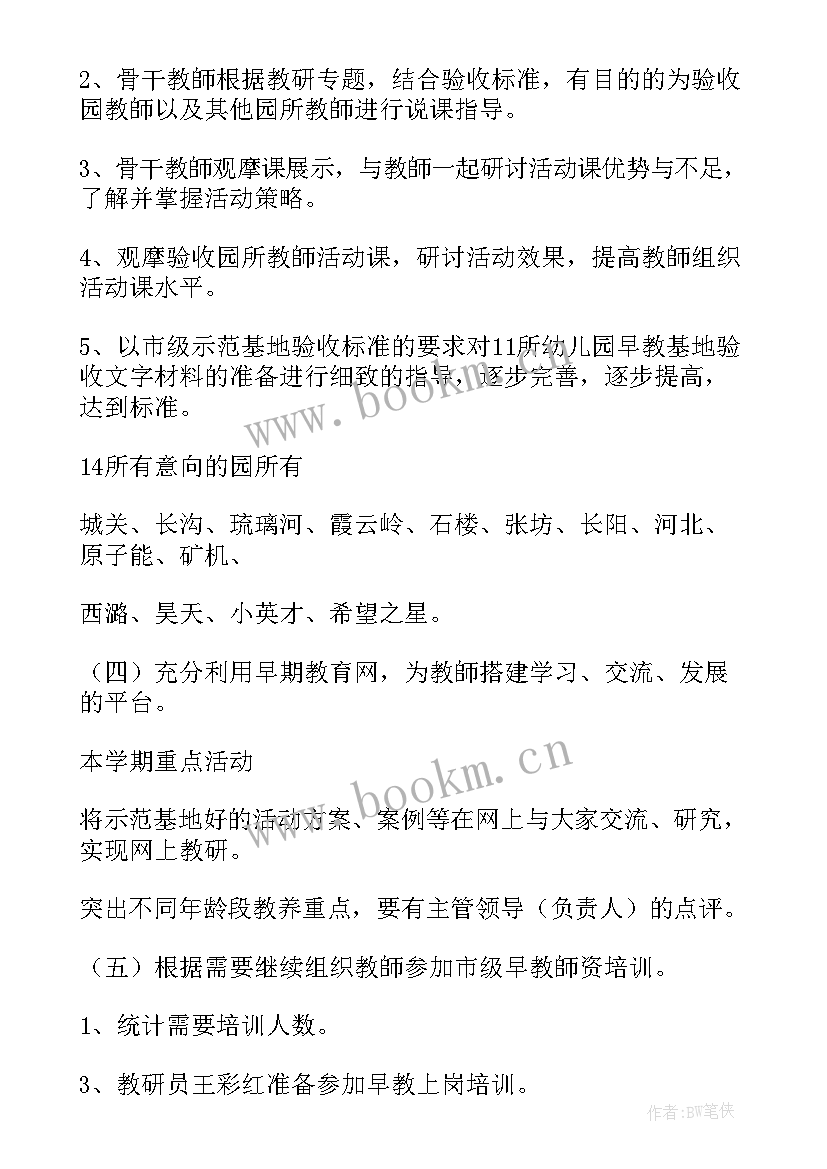 2、骨干教師根据教研专题，结合验收标准，有目的的为验收园教師以及其他园所教師进行说课指导。

3、骨干教師观摩课展示，与教師一起研讨活动课优势与不足，了解并掌握活动策略。

4、观摩验收园所教師活动课，研讨活动效果，提高教師组织活动课水平。

5、以市级示范基地验收标准的要求对11所幼儿园早教基地验收文字材料的准备进行细致的指导，逐步完善，逐步提高，达到标准。

14所有意向的园所有

城关、长沟、琉璃河、霞云岭、石楼、张坊、长阳、河北、原子能、矿机、

西潞、昊天、小英才、希望之星。

（四）充分利用早期教育网，为教師搭建学习、交流、发展的平台。

本学期重点活动

将示范基地好的活动方案、案例等在网上与大家交流、研究，实现网上教研。

突出不同年龄段教养重点，要有主管领导（负责人）的点评。

（五）根据需要继续组织教師参加市级早教師资培训。

1、统计需要培训人数。

3、教研员王彩红准备参加早教上岗培训。

www.bookm.cn

www.bookm.cn

作者:BW笔侠